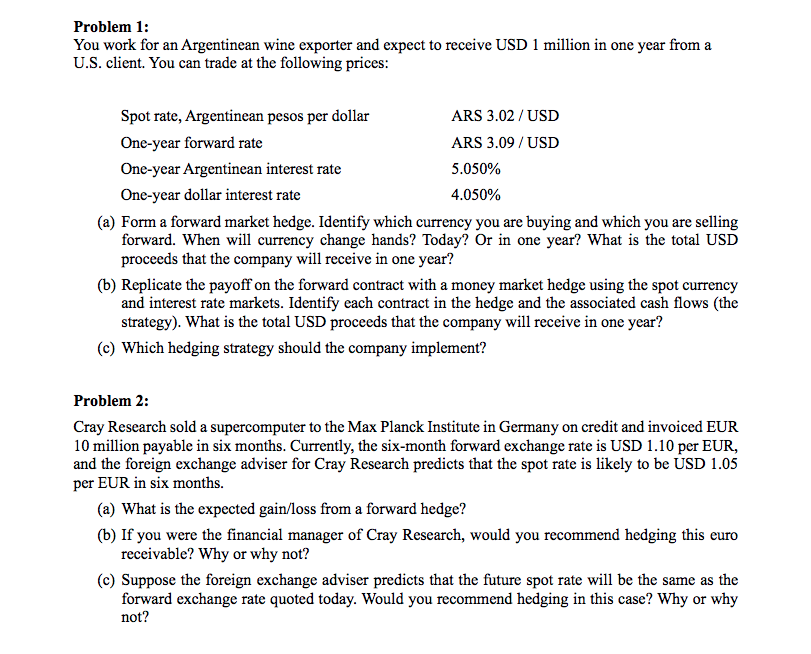 **Problem 1:**
You work for an Argentinean wine exporter and expect to receive USD 1 million in one year from a U.S. client. You can trade at the following prices:

| | |
|---|---|
| Spot rate, Argentinean pesos per dollar | ARS 3.02 / USD |
| One-year forward rate | ARS 3.09 / USD |
| One-year Argentinean interest rate | 5.050% |
| One-year dollar interest rate | 4.050% |

(a) Form a forward market hedge. Identify which currency you are buying and which you are selling forward. When will currency change hands? Today? Or in one year? What is the total USD proceeds that the company will receive in one year?

(b) Replicate the payoff on the forward contract with a money market hedge using the spot currency and interest rate markets. Identify each contract in the hedge and the associated cash flows (the strategy). What is the total USD proceeds that the company will receive in one year?

(c) Which hedging strategy should the company implement?

**Problem 2:**
Cray Research sold a supercomputer to the Max Planck Institute in Germany on credit and invoiced EUR 10 million payable in six months. Currently, the six-month forward exchange rate is USD 1.10 per EUR, and the foreign exchange adviser for Cray Research predicts that the spot rate is likely to be USD 1.05 per EUR in six months.

(a) What is the expected gain/loss from a forward hedge?

(b) If you were the financial manager of Cray Research, would you recommend hedging this euro receivable? Why or why not?

(c) Suppose the foreign exchange adviser predicts that the future spot rate will be the same as the forward exchange rate quoted today. Would you recommend hedging in this case? Why or why not?